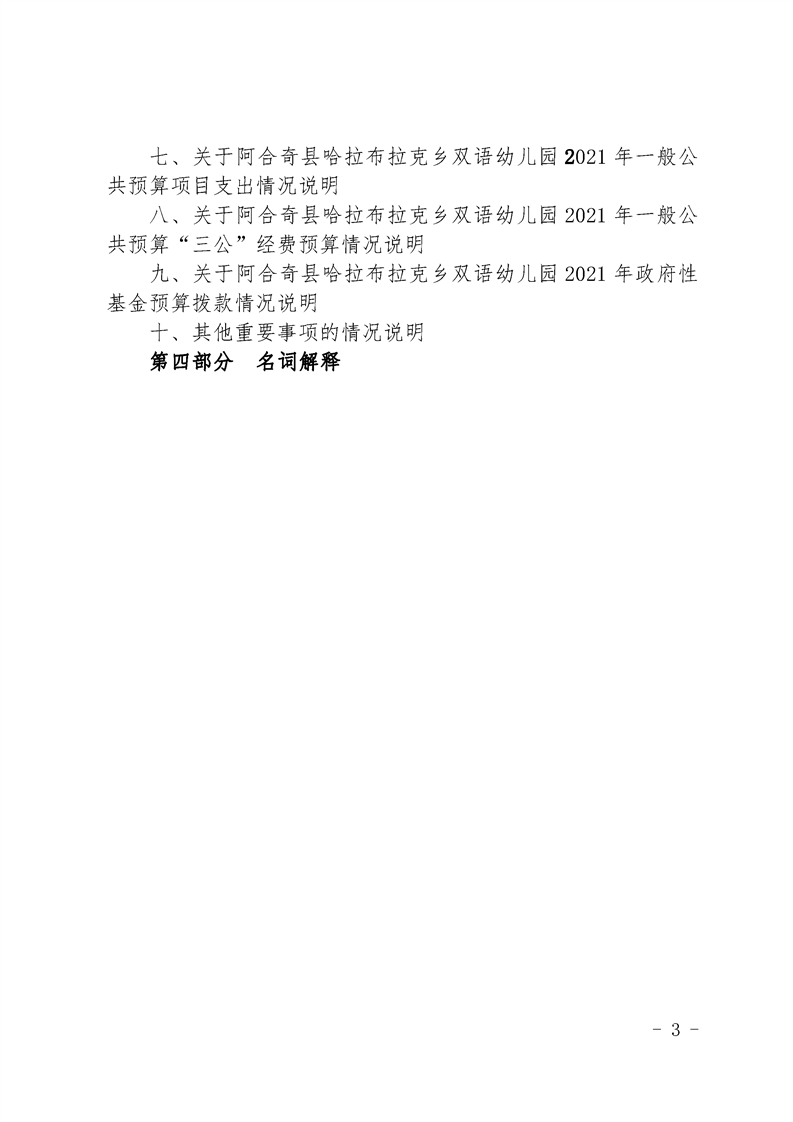 七、关于阿合奇县哈拉布拉克乡双语幼儿园2021年一般公共预算项目支出情况说明

八、关于阿合奇县哈拉布拉克乡双语幼儿园2021年一般公共预算“三公”经费预算情况说明

九、关于阿合奇县哈拉布拉克乡双语幼儿园2021年政府性基金预算拨款情况说明

十、其他重要事项的情况说明

第四部分 名词解释

- 3 -